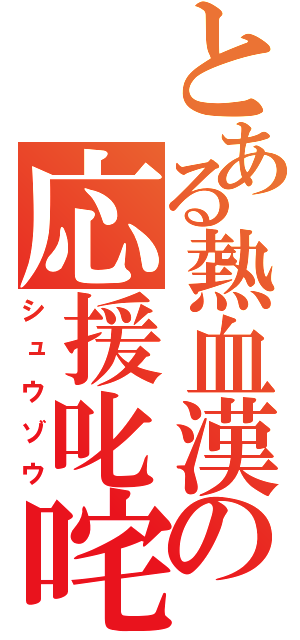 とある熱血漢の応援叱咤
シュウゾウ